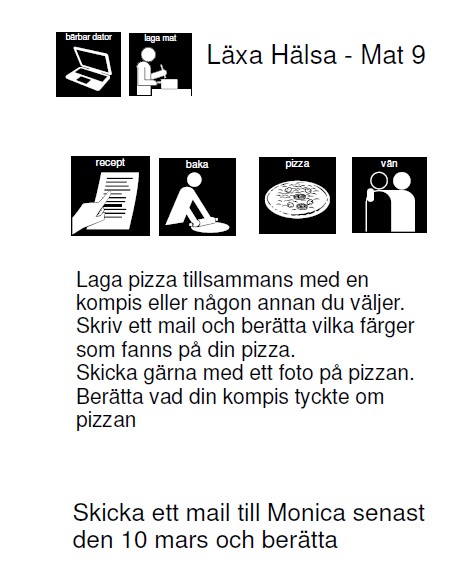 bärbar dator
laga mat
Läxa Hälsa - Mat 9

recept
baka
pizza
vän

Laga pizza tillsammans med en kompis eller någon annan du väljer.
Skriv ett mail och berätta vilka färger som fanns på din pizza.
Skicka gärna med ett foto på pizzan.
Berätta vad din kompis tyckte om pizzan

Skicka ett mail till Monica senast den 10 mars och berätta